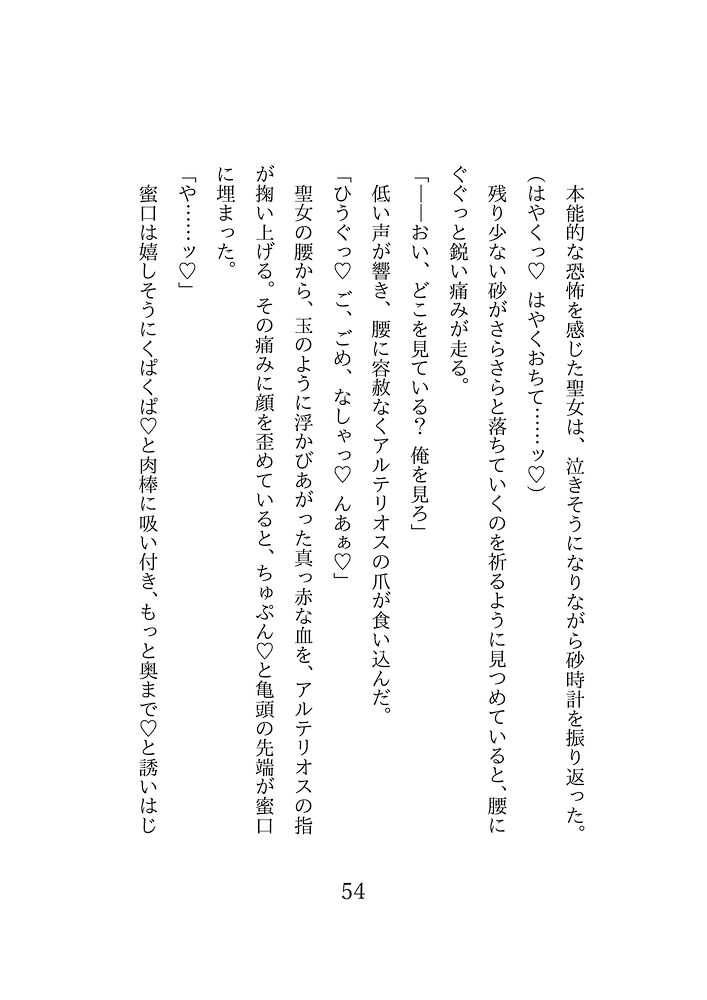 本能的な恐怖を感じた聖女は、泣きそうになりながら砂時計を振り返った。
（はやくっ♡　はやくおちて……ッ♡）
残り少ない砂がさらさらと落ちていくのを祈るように見つめていると、腰にぐぐっと鋭い痛みが走る。
「――おい、どこを見ている？　俺を見ろ」
低い声が響き、腰に容赦なくアルテリオスの爪が食い込んだ。
「ひうぐっ♡　ご、ごめ、なしゃっ♡　んあぁ♡」
聖女の腰から、玉のように浮かびあがった真っ赤な血を、アルテリオスの指が掬い上げる。その痛みに顔を歪めていると、ちゅぷん♡と亀頭の先端が蜜口に埋まった。
「や……ッ♡」
蜜口は嬉しそうにくぱくぱ♡と肉棒に吸い付き、もっと奥まで♡と誘いはじ

54